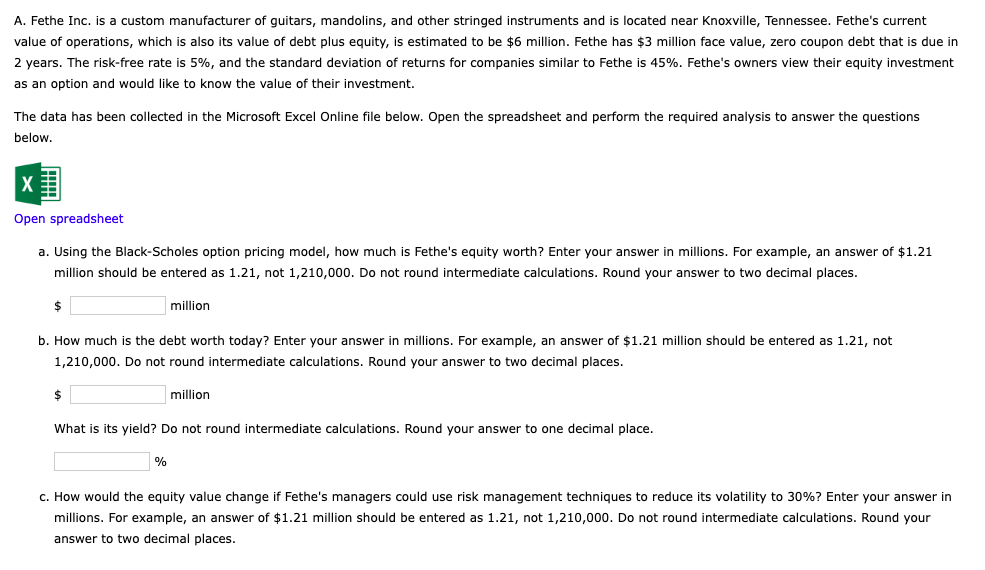 A. Fethe Inc. is a custom manufacturer of guitars, mandolins, and other stringed instruments and is located near Knoxville, Tennessee. Fethe's current value of operations, which is also its value of debt plus equity, is estimated to be \$6 million. Fethe has \$3 million face value, zero coupon debt that is due in 2 years. The risk-free rate is 5%, and the standard deviation of returns for companies similar to Fethe is 45%. Fethe's owners view their equity investment as an option and would like to know the value of their investment.

The data has been collected in the Microsoft Excel Online file below. Open the spreadsheet and perform the required analysis to answer the questions below.

X

Open spreadsheet

a. Using the Black-Scholes option pricing model, how much is Fethe's equity worth? Enter your answer in millions. For example, an answer of \$1.21 million should be entered as 1.21, not 1,210,000. Do not round intermediate calculations. Round your answer to two decimal places.

\$ million

b. How much is the debt worth today? Enter your answer in millions. For example, an answer of \$1.21 million should be entered as 1.21, not 1,210,000. Do not round intermediate calculations. Round your answer to two decimal places.

\$ million

What is its yield? Do not round intermediate calculations. Round your answer to one decimal place.

%

c. How would the equity value change if Fethe's managers could use risk management techniques to reduce its volatility to 30%? Enter your answer in millions. For example, an answer of \$1.21 million should be entered as 1.21, not 1,210,000. Do not round intermediate calculations. Round your answer to two decimal places.